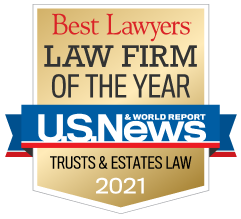 Best Lawyers
LAW FIRM
OF THE YEAR
U.S.News
& WORLD REPORT
TRUSTS & ESTATES LAW
2021